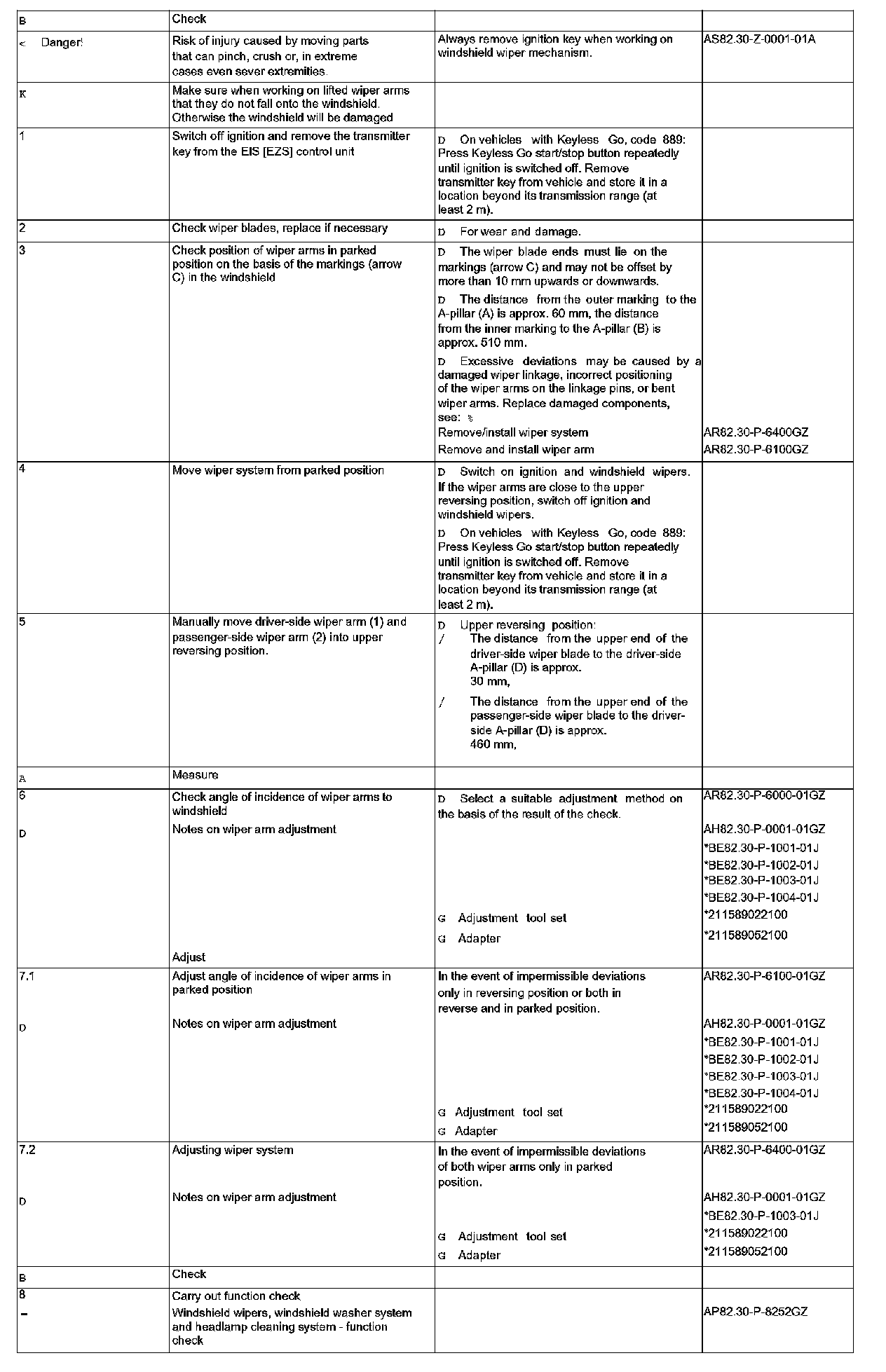 | | | | |
|---|---|---|---|
| B | Check | | |
| < Danger! | Risk of injury caused by moving parts that can pinch, crush or, in extreme cases even sever extremities. | Always remove ignition key when working on windshield wiper mechanism. | AS82.30-Z-0001-01A |
| K | Make sure when working on lifted wiper arms that they do not fall onto the windshield. Otherwise the windshield will be damaged | | |
| 1 | Switch off ignition and remove the transmitter key from the EIS [EZS] control unit | D On vehicles with Keyless Go, code 889: Press Keyless Go start/stop button repeatedly until ignition is switched off. Remove transmitter key from vehicle and store it in a location beyond its transmission range (at least 2 m). | |
| 2 | Check wiper blades, replace if necessary | D For wear and damage. | |
| 3 | Check position of wiper arms in parked position on the basis of the markings (arrow C) in the windshield | D The wiper blade ends must lie on the markings (arrow C) and may not be offset by more than 10 mm upwards or downwards. D The distance from the outer marking to the A-pillar (A) is approx. 60 mm, the distance from the inner marking to the A-pillar (B) is approx. 510 mm. D Excessive deviations may be caused by a damaged wiper linkage, incorrect positioning of the wiper arms on the linkage pins, or bent wiper arms. Replace damaged components, see: % Remove/install wiper system Remove and install wiper arm | AR82.30-P-6400GZ AR82.30-P-6100GZ |
| 4 | Move wiper system from parked position | D Switch on ignition and windshield wipers. If the wiper arms are close to the upper reversing position, switch off ignition and windshield wipers. D On vehicles with Keyless Go, code 889: Press Keyless Go start/stop button repeatedly until ignition is switched off. Remove transmitter key from vehicle and store it in a location beyond its transmission range (at least 2 m). | |
| 5 | Manually move driver-side wiper arm (1) and passenger-side wiper arm (2) into upper reversing position. | D Upper reversing position: / The distance from the upper end of the driver-side wiper blade to the driver-side A-pillar (D) is approx. 30 mm, / The distance from the upper end of the passenger-side wiper blade to the driver-side A-pillar (D) is approx. 460 mm, | |
| A | Measure | | |
| 6 D | Check angle of incidence of wiper arms to windshield Notes on wiper arm adjustment Adjust | D Select a suitable adjustment method on the basis of the result of the check. G Adjustment tool set G Adapter | AR82.30-P-6000-01GZ AH82.30-P-0001-01GZ *BE82.30-P-1001-01J *BE82.30-P-1002-01J *BE82.30-P-1003-01J *BE82.30-P-1004-01J *211589022100 *211589052100 |
| 7.1 D | Adjust angle of incidence of wiper arms in parked position Notes on wiper arm adjustment | In the event of impermissible deviations only in reversing position or both in reverse and in parked position. G Adjustment tool set G Adapter | AR82.30-P-6100-01GZ AH82.30-P-0001-01GZ *BE82.30-P-1001-01J *BE82.30-P-1002-01J *BE82.30-P-1003-01J *BE82.30-P-1004-01J *211589022100 *211589052100 |
| 7.2 D | Adjusting wiper system Notes on wiper arm adjustment | In the event of impermissible deviations of both wiper arms only in parked position. G Adjustment tool set G Adapter | AR82.30-P-6400-01GZ AH82.30-P-0001-01GZ *BE82.30-P-1003-01J *211589022100 *211589052100 |
| B | Check | | |
| 8 - | Carry out function check Windshield wipers, windshield washer system and headlamp cleaning system - function check | | AP82.30-P-8252GZ |